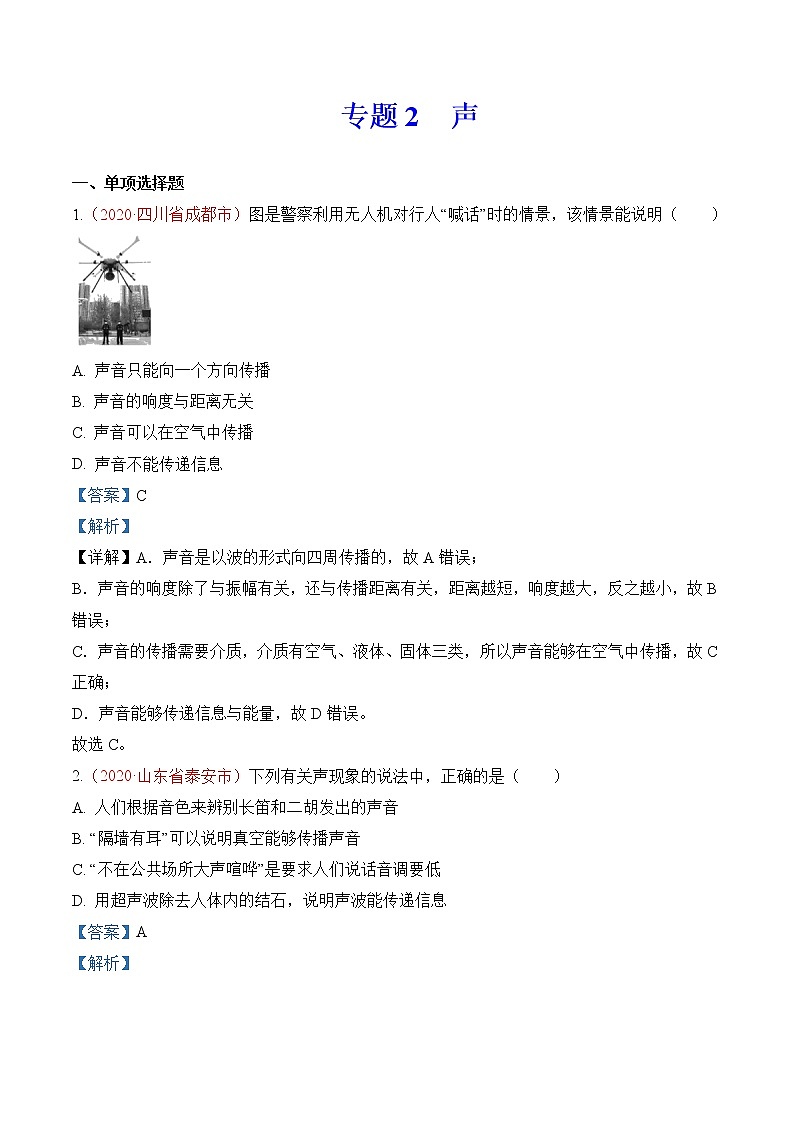 专题 2　声

一、单项选择题

1.（2020·四川省成都市）图是警察利用无人机对行人“喊话”时的情景，该情景能说明（　　）

A. 声音只能向一个方向传播

B. 声音的响度与距离无关

C. 声音可以在空气中传播

D. 声音不能传递信息

【答案】C

【解析】

【详解】A．声音是以波的形式向四周传播的，故 A 错误；

B．声音的响度除了与振幅有关，还与传播距离有关，距离越短，响度越大，反之越小，故 B 错误；

C．声音的传播需要介质，介质有空气、液体、固体三类，所以声音能够在空气中传播，故 C 正确；

D．声音能够传递信息与能量，故 D 错误。

故选 C。

2.（2020·山东省泰安市）下列有关声现象的说法中，正确的是（　　）

A. 人们根据音色来辨别长笛和二胡发出的声音

B. “隔墙有耳”可以说明真空能够传播声音

C. “不在公共场所大声喧哗”是要求人们说话音调要低

D. 用超声波除去人体内的结石，说明声波能传递信息

【答案】A

【解析】